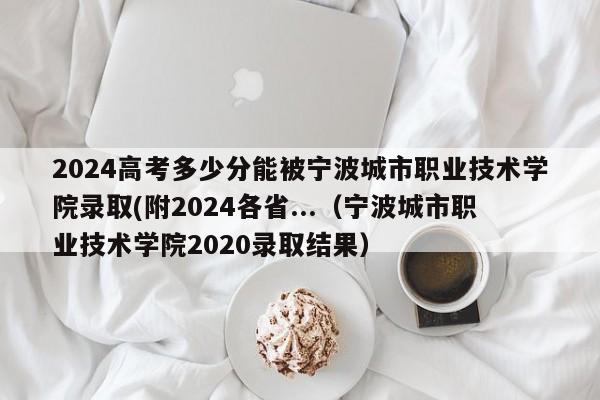 2024高考多少分能被宁波城市职业技术学院录取(附2024各省...（宁波城市职业技术学院2020录取结果）